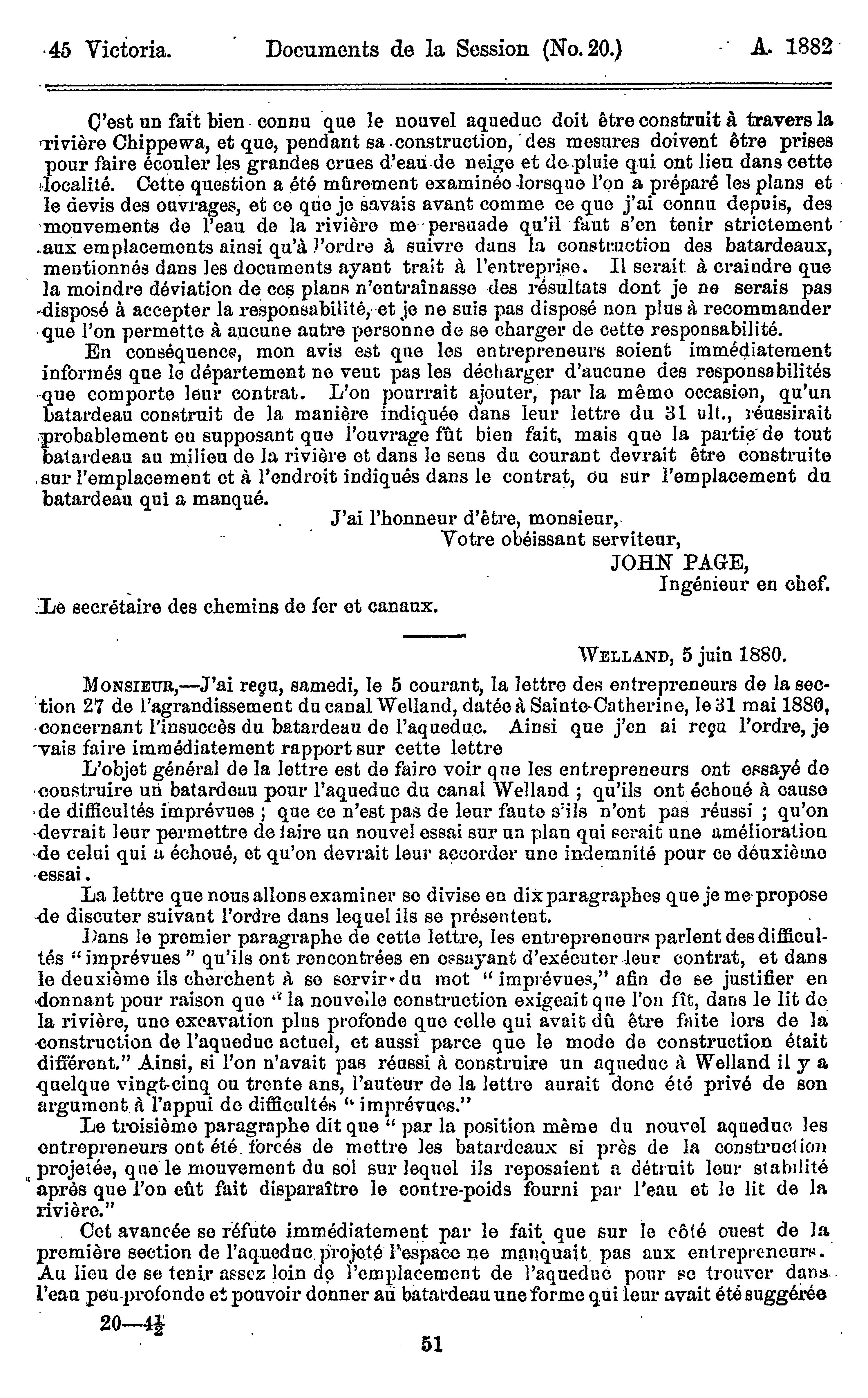 45 Victoria. Documents de la Session (No. 20.) A. 1882

C'est un fait bien connu que le nouvel aqueduc doit être construit à travers la rivière Chippewa, et que, pendant sa construction, des mesures doivent être prises pour faire écouler les grandes crues d'eau de neige et de pluie qui ont lieu dans cette localité. Cette question a été mûrement examinée lorsque l'on a préparé les plans et le devis des ouvrages, et ce que je savais avant comme ce que j'ai connu depuis, des mouvements de l'eau de la rivière me persuade qu'il faut s'en tenir strictement aux emplacements ainsi qu'à l'ordre à suivre dans la construction des batardeaux, mentionnés dans les documents ayant trait à l'entreprise. Il serait à craindre que la moindre déviation de ces plans n'entraînasse des résultats dont je ne serais pas disposé à accepter la responsabilité, et je ne suis pas disposé non plus à recommander que l'on permette à aucune autre personne de se charger de cette responsabilité.

En conséquence, mon avis est que les entrepreneurs soient immédiatement informés que le département ne veut pas les décharger d'aucune des responsabilités que comporte leur contrat. L'on pourrait ajouter, par la même occasion, qu'un batardeau construit de la manière indiquée dans leur lettre du 31 ult., réussirait probablement en supposant que l'ouvrage fût bien fait, mais que la partie de tout batardeau au milieu de la rivière et dans le sens du courant devrait être construite sur l'emplacement et à l'endroit indiqués dans le contrat, ou sur l'emplacement du batardeau qui a manqué.

J'ai l'honneur d'être, monsieur,
Votre obéissant serviteur,
JOHN PAGE,
Ingénieur en chef.

Le secrétaire des chemins de fer et canaux.

WELLAND, 5 juin 1880.

MONSIEUR,—J'ai reçu, samedi, le 5 courant, la lettre des entrepreneurs de la section 27 de l'agrandissement du canal Welland, datée à Sainte-Catherine, le 31 mai 1880, concernant l'insuccès du batardeau de l'aqueduc. Ainsi que j'en ai reçu l'ordre, je vais faire immédiatement rapport sur cette lettre

L'objet général de la lettre est de faire voir que les entrepreneurs ont essayé de construire un batardeau pour l'aqueduc du canal Welland ; qu'ils ont échoué à cause de difficultés imprévues ; que ce n'est pas de leur faute s'ils n'ont pas réussi ; qu'on devrait leur permettre de faire un nouvel essai sur un plan qui serait une amélioration de celui qui a échoué, et qu'on devrait leur accorder une indemnité pour ce deuxième essai.

La lettre que nous allons examiner se divise en dix paragraphes que je me propose de discuter suivant l'ordre dans lequel ils se présentent.

Dans le premier paragraphe de cette lettre, les entrepreneurs parlent des difficultés "imprévues" qu'ils ont rencontrées en essayant d'exécuter leur contrat, et dans le deuxième ils cherchent à se servir du mot "imprévues," afin de se justifier en donnant pour raison que "la nouvelle construction exigeait que l'on fît, dans le lit de la rivière, une excavation plus profonde que celle qui avait dû être faite lors de la construction de l'aqueduc actuel, et aussi parce que le mode de construction était différent." Ainsi, si l'on n'avait pas réussi à construire un aqueduc à Welland il y a quelque vingt-cinq ou trente ans, l'auteur de la lettre aurait donc été privé de son argument à l'appui de difficultés "imprévues."

Le troisième paragraphe dit que "par la position même du nouvel aqueduc les entrepreneurs ont été forcés de mettre les batardeaux si près de la construction projetée, que le mouvement du sol sur lequel ils reposaient a détruit leur stabilité après que l'on eût fait disparaître le contre-poids fourni par l'eau et le lit de la rivière."

Cet avancée se réfute immédiatement par le fait que sur le côté ouest de la première section de l'aqueduc projeté l'espace ne manquait pas aux entrepreneurs. Au lieu de se tenir assez loin de l'emplacement de l'aqueduc pour se trouver dans l'eau peu profonde et pouvoir donner au batardeau une forme qui leur avait été suggérée

20—4½

51